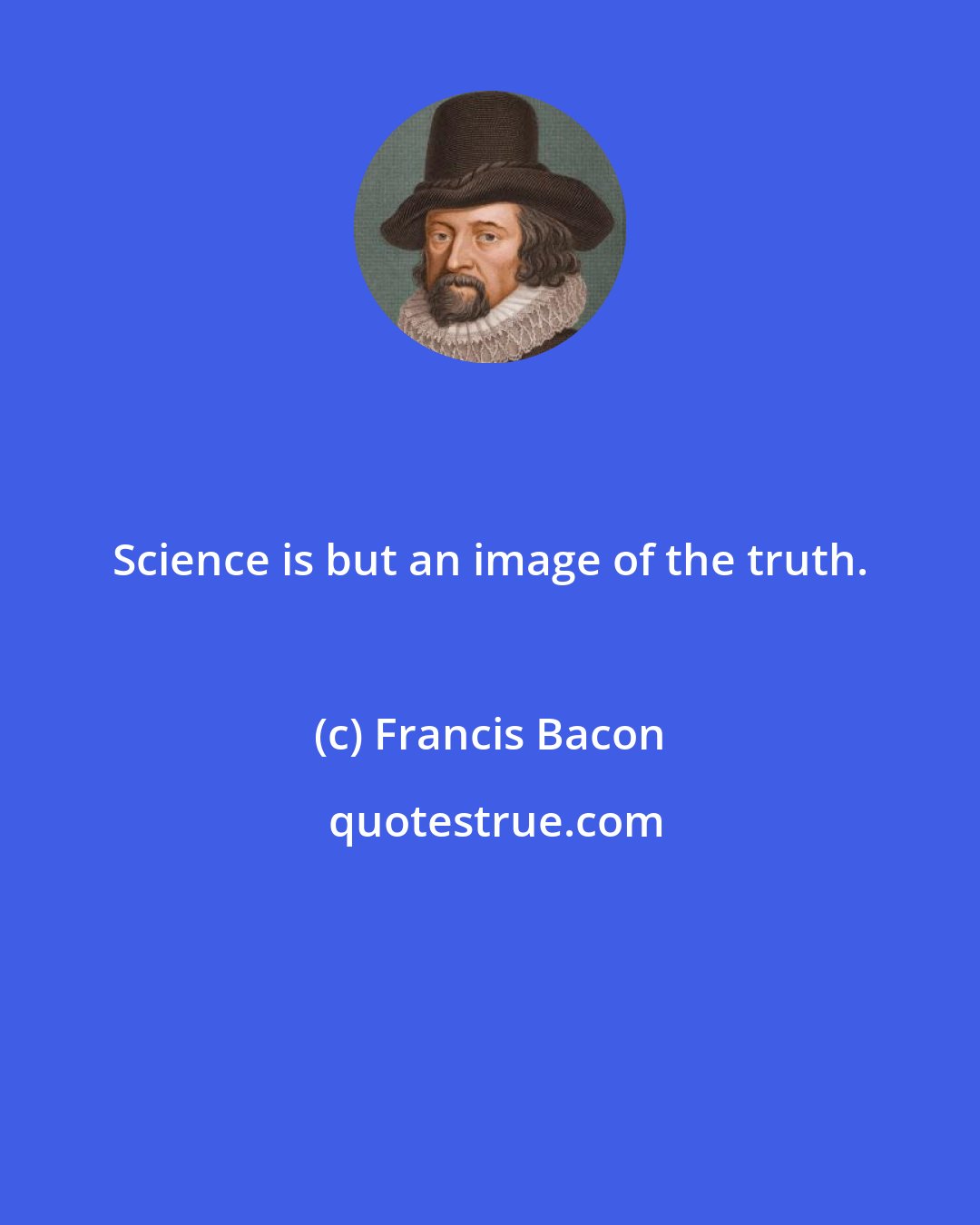 Science is but an image of the truth.

(c) Francis Bacon

quotestrue.com